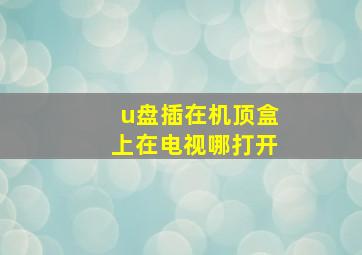 u盘插在机顶盒上在电视哪打开